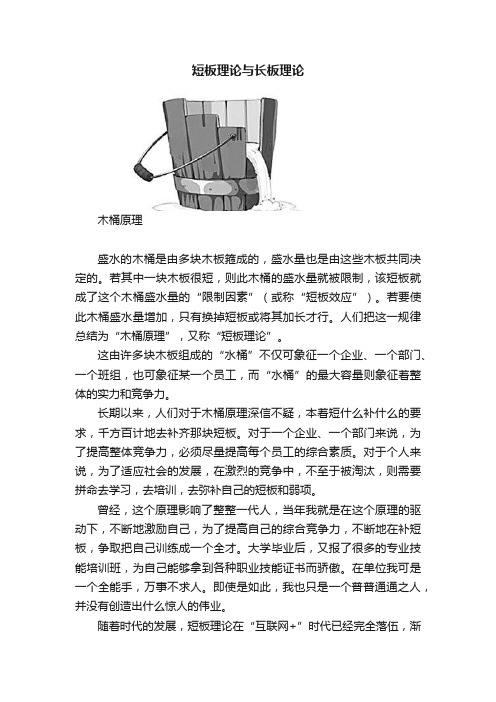 短板理论与长板理论

木桶原理

盛水的木桶是由多块木板箍成的，盛水量也是由这些木板共同决定的。若其中一块木板很短，则此木桶的盛水量就被限制，该短板就成了这个木桶盛水量的“限制因素”（或称“短板效应”）。若要使此木桶盛水量增加，只有换掉短板或将其加长才行。人们把这一规律总结为“木桶原理”，又称“短板理论”。

这由许多块木板组成的“水桶”不仅可象征一个企业、一个部门、一个班组，也可象征某一个员工，而“水桶”的最大容量则象征着整体的实力和竞争力。

长期以来，人们对于木桶原理深信不疑，本着短什么补什么的要求，千方百计地去补齐那块短板。对于一个企业、一个部门来说，为了提高整体竞争力，必须尽量提高每个员工的综合素质。对于个人来说，为了适应社会的发展，在激烈的竞争中，不至于被淘汰，则需要拼命去学习，去培训，去弥补自己的短板和弱项。

曾经，这个原理影响了整整一代人，当年我就是在这个原理的驱动下，不断地激励自己，为了提高自己的综合竞争力，不断地在补短板，争取把自己训练成一个全才。大学毕业后，又报了很多的专业技能培训班，为自己能够拿到各种职业技能证书而骄傲。在单位我可是一个全能手，万事不求人。即使是如此，我也只是一个普普通通之人，并没有创造出什么惊人的伟业。

随着时代的发展，短板理论在“互联网+”时代已经完全落伍，渐